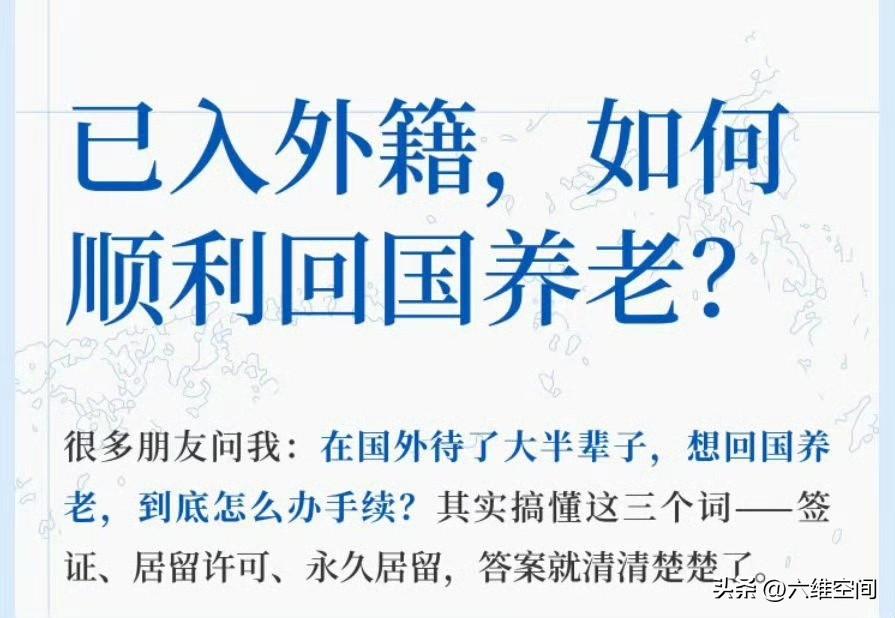 已入外籍，如何顺利回国养老？

很多朋友问我：在国外待了大半辈子，想回国养老，到底怎么办手续？其实搞懂这三个词——签证、居留许可、永久居留，答案就清清楚楚了。

头条 @六维空间